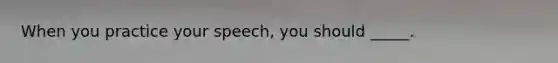 When you practice your speech, you should _____.